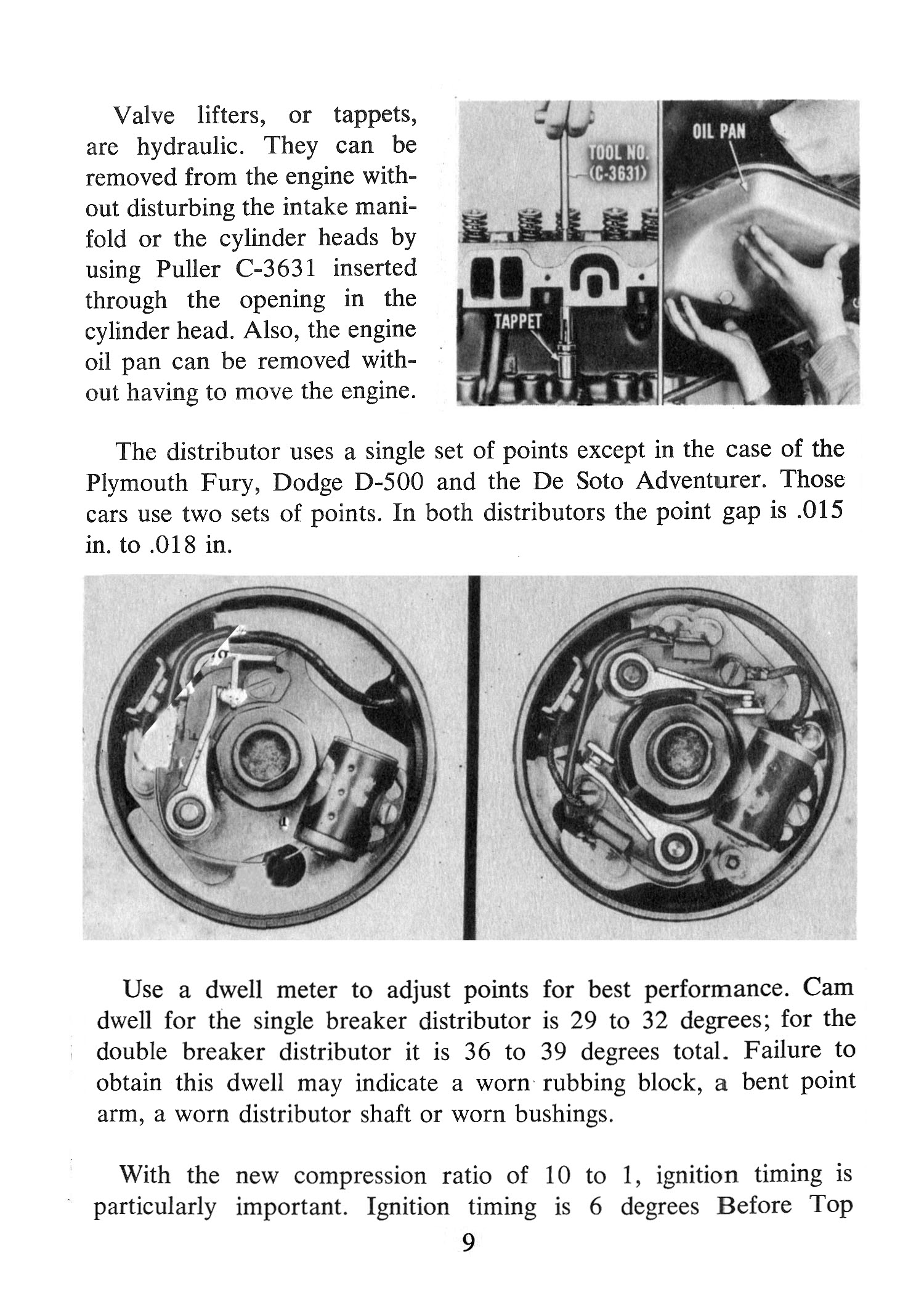 Valve lifters, or tappets, are hydraulic. They can be removed from the engine without disturbing the intake manifold or the cylinder heads by using Puller C-3631 inserted through the opening in the cylinder head. Also, the engine oil pan can be removed without having to move the engine.

TOOL NO. (C-3631)

TAPPET

OIL PAN

The distributor uses a single set of points except in the case of the Plymouth Fury, Dodge D-500 and the De Soto Adventurer. Those cars use two sets of points. In both distributors the point gap is .015 in. to .018 in.

Use a dwell meter to adjust points for best performance. Cam dwell for the single breaker distributor is 29 to 32 degrees; for the double breaker distributor it is 36 to 39 degrees total. Failure to obtain this dwell may indicate a worn rubbing block, a bent point arm, a worn distributor shaft or worn bushings.

With the new compression ratio of 10 to 1, ignition timing is particularly important. Ignition timing is 6 degrees Before Top

9